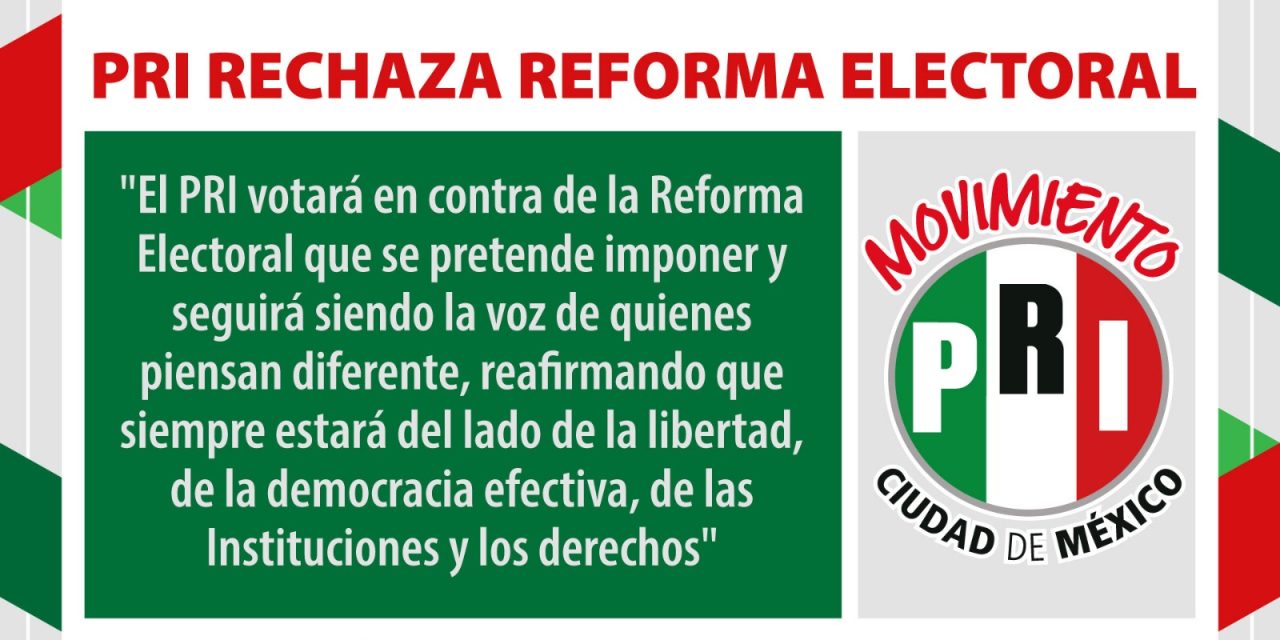 PRI RECHAZA REFORMA ELECTORAL

"El PRI votará en contra de la Reforma Electoral que se pretende imponer y seguirá siendo la voz de quienes piensan diferente, reafirmando que siempre estará del lado de la libertad, de la democracia efectiva, de las Instituciones y los derechos"

MOVIMIENTO
PRI
CIUDAD DE MÉXICO